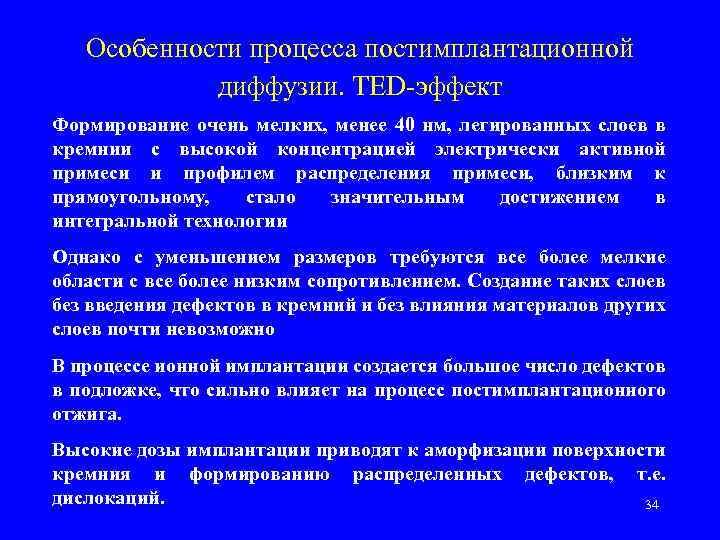 Особенности процесса постимплантационной диффузии. TED-эффект

Формирование очень мелких, менее 40 нм, легированных слоев в кремнии с высокой концентрацией электрически активной примеси и профилем распределения примеси, близким к прямоугольному, стало значительным достижением в интегральной технологии

Однако с уменьшением размеров требуются все более мелкие области с все более низким сопротивлением. Создание таких слоев без введения дефектов в кремний и без влияния материалов других слоев почти невозможно

В процессе ионной имплантации создается большое число дефектов в подложке, что сильно влияет на процесс постимплантационного отжига.

Высокие дозы имплантации приводят к аморфизации поверхности кремния и формированию распределенных дефектов, т.е. дислокаций.

34